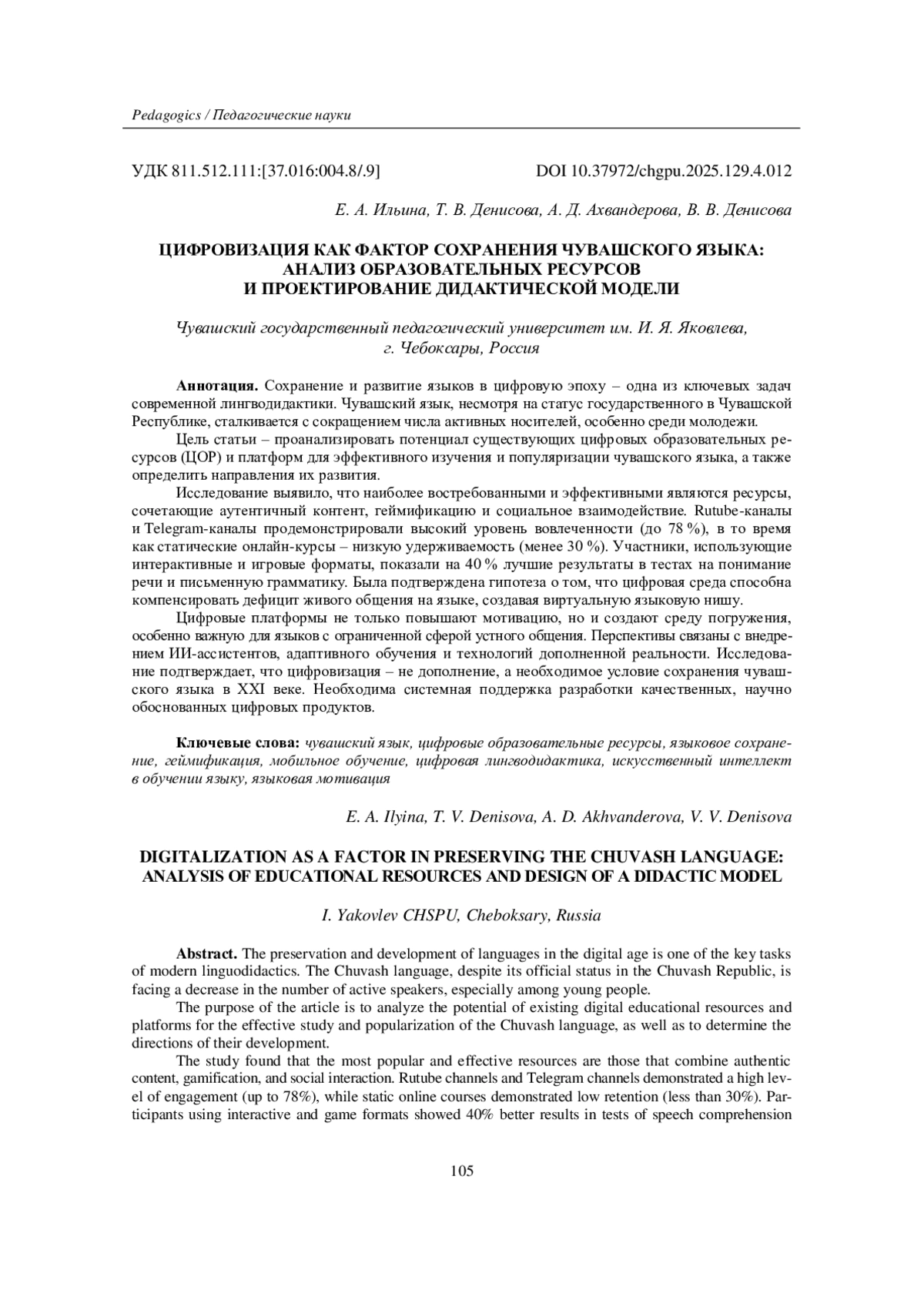 Pedagogics / Педагогические науки

УДК 811.512.111:[37.016:004.8/.9] DOI 10.37972/chgpu.2025.129.4.012

Е. А. Ильина, Т. В. Денисова, А. Д. Ахвандерова, В. В. Денисова

ЦИФРОВИЗАЦИЯ КАК ФАКТОР СОХРАНЕНИЯ ЧУВАШСКОГО ЯЗЫКА: АНАЛИЗ ОБРАЗОВАТЕЛЬНЫХ РЕСУРСОВ И ПРОЕКТИРОВАНИЕ ДИДАКТИЧЕСКОЙ МОДЕЛИ

Чувашский государственный педагогический университет им. И. Я. Яковлева, г. Чебоксары, Россия

Аннотация. Сохранение и развитие языков в цифровую эпоху – одна из ключевых задач современной лингводидактики. Чувашский язык, несмотря на статус государственного в Чувашской Республике, сталкивается с сокращением числа активных носителей, особенно среди молодежи.

Цель статьи – проанализировать потенциал существующих цифровых образовательных ресурсов (ЦОР) и платформ для эффективного изучения и популяризации чувашского языка, а также определить направления их развития.

Исследование выявило, что наиболее востребованными и эффективными являются ресурсы, сочетающие аутентичный контент, геймификацию и социальное взаимодействие. Rutube-каналы и Telegram-каналы продемонстрировали высокий уровень вовлеченности (до 78 %), в то время как статические онлайн-курсы – низкую удерживаемость (менее 30 %). Участники, использующие интерактивные и игровые форматы, показали на 40 % лучшие результаты в тестах на понимание речи и письменную грамматику. Была подтверждена гипотеза о том, что цифровая среда способна компенсировать дефицит живого общения на языке, создавая виртуальную языковую нишу.

Цифровые платформы не только повышают мотивацию, но и создают среду погружения, особенно важную для языков с ограниченной сферой устного общения. Перспективы связаны с внедрением ИИ-ассистентов, адаптивного обучения и технологий дополненной реальности. Исследование подтверждает, что цифровизация – не дополнение, а необходимое условие сохранения чувашского языка в XXI веке. Необходима системная поддержка разработки качественных, научно обоснованных цифровых продуктов.

Ключевые слова: чувашский язык, цифровые образовательные ресурсы, языковое сохранение, геймификация, мобильное обучение, цифровая лингводидактика, искусственный интеллект в обучении языку, языковая мотивация

E. A. Ilyina, T. V. Denisova, A. D. Akhvanderova, V. V. Denisova

DIGITALIZATION AS A FACTOR IN PRESERVING THE CHUVASH LANGUAGE: ANALYSIS OF EDUCATIONAL RESOURCES AND DESIGN OF A DIDACTIC MODEL

I. Yakovlev CHSPU, Cheboksary, Russia

Abstract. The preservation and development of languages in the digital age is one of the key tasks of modern linguodidactics. The Chuvash language, despite its official status in the Chuvash Republic, is facing a decrease in the number of active speakers, especially among young people.

The purpose of the article is to analyze the potential of existing digital educational resources and platforms for the effective study and popularization of the Chuvash language, as well as to determine the directions of their development.

The study found that the most popular and effective resources are those that combine authentic content, gamification, and social interaction. Rutube channels and Telegram channels demonstrated a high level of engagement (up to 78%), while static online courses demonstrated low retention (less than 30%). Participants using interactive and game formats showed 40% better results in tests of speech comprehension

105